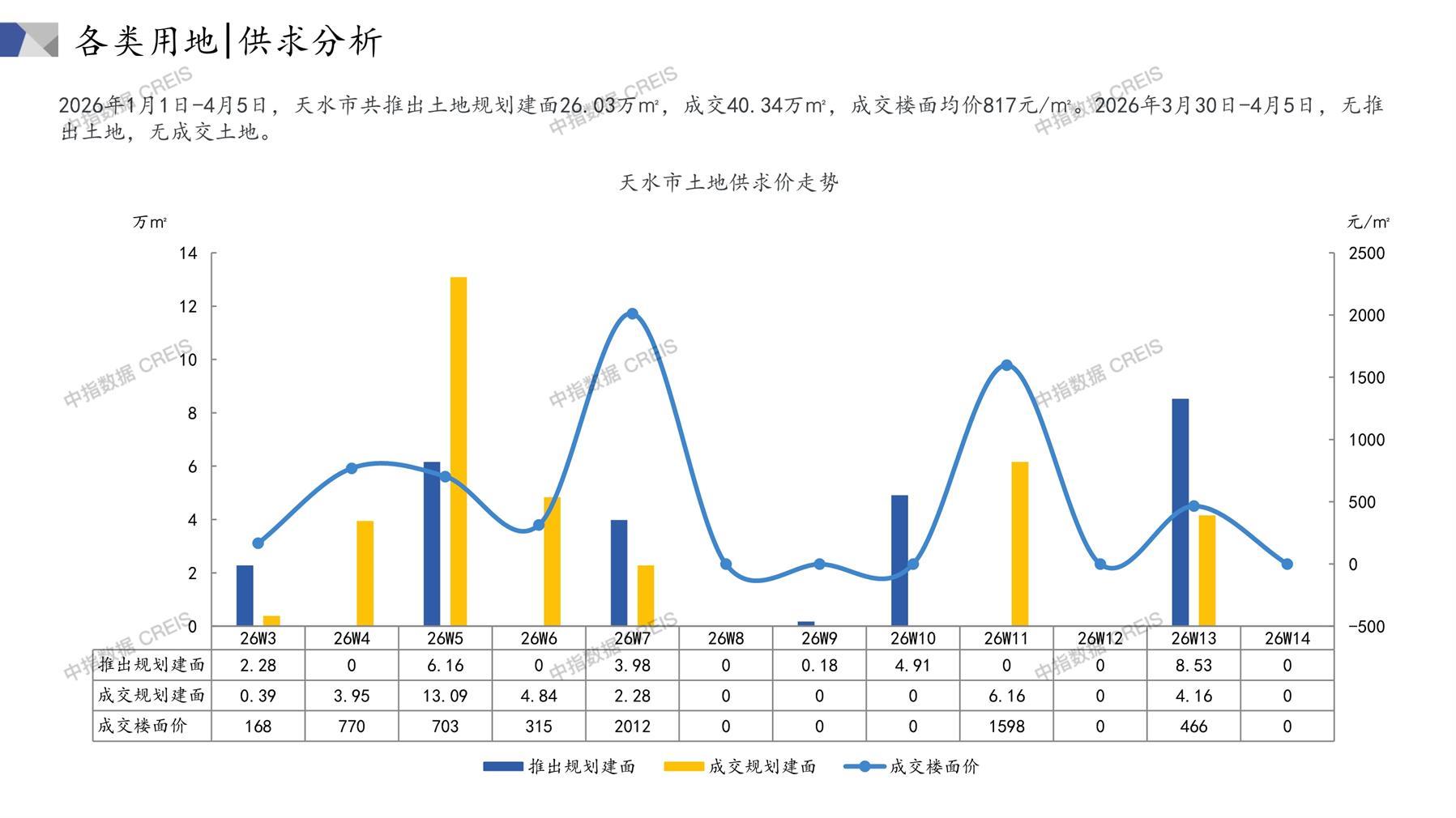 各类用地|供求分析

2026年1月1日-4月5日，天水市共推出土地规划建面26.03万㎡，成交40.34万㎡，成交楼面均价817元/㎡。2026年3月30日-4月5日，无推出土地，无成交土地。

天水市土地供求价走势

万㎡

元/㎡

14
12
10
8
6
4
2
0

2500
2000
1500
1000
500
0
-500

|  | 26W3 | 26W4 | 26W5 | 26W6 | 26W7 | 26W8 | 26W9 | 26W10 | 26W11 | 26W12 | 26W13 | 26W14 |
|---|---|---|---|---|---|---|---|---|---|---|---|---|
| 推出规划建面 | 2.28 | 0 | 6.16 | 0 | 3.98 | 0 | 0.18 | 4.91 | 0 | 0 | 8.53 | 0 |
| 成交规划建面 | 0.39 | 3.95 | 13.09 | 4.84 | 2.28 | 0 | 0 | 0 | 6.16 | 0 | 4.16 | 0 |
| 成交楼面价 | 168 | 770 | 703 | 315 | 2012 | 0 | 0 | 0 | 1598 | 0 | 466 | 0 |

推出规划建面 成交规划建面 成交楼面价

中指数据 CREIS